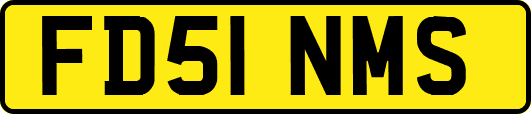 FD51 NMS